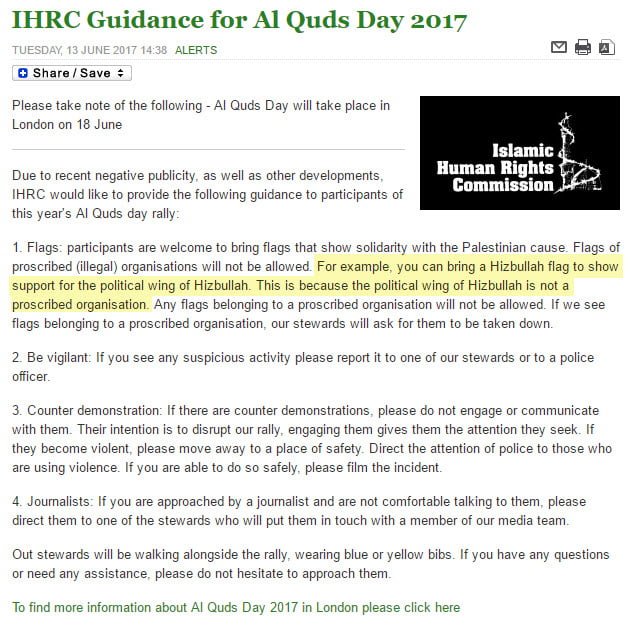 IHRC Guidance for Al Quds Day 2017

TUESDAY, 13 JUNE 2017 14:38 ALERTS

Share / Save

Please take note of the following - Al Quds Day will take place in London on 18 June

Islamic Human Rights Commission

Due to recent negative publicity, as well as other developments, IHRC would like to provide the following guidance to participants of this year's Al Quds day rally:

1. Flags: participants are welcome to bring flags that show solidarity with the Palestinian cause. Flags of proscribed (illegal) organisations will not be allowed. For example, you can bring a Hizbullah flag to show support for the political wing of Hizbullah. This is because the political wing of Hizbullah is not a proscribed organisation. Any flags belonging to a proscribed organisation will not be allowed. If we see flags belonging to a proscribed organisation, our stewards will ask for them to be taken down.

2. Be vigilant: If you see any suspicious activity please report it to one of our stewards or to a police officer.

3. Counter demonstration: If there are counter demonstrations, please do not engage or communicate with them. Their intention is to disrupt our rally, engaging them gives them the attention they seek. If they become violent, please move away to a place of safety. Direct the attention of police to those who are using violence. If you are able to do so safely, please film the incident.

4. Journalists: If you are approached by a journalist and are not comfortable talking to them, please direct them to one of the stewards who will put them in touch with a member of our media team.

Out stewards will be walking alongside the rally, wearing blue or yellow bibs. If you have any questions or need any assistance, please do not hesitate to approach them.

To find more information about Al Quds Day 2017 in London please click here